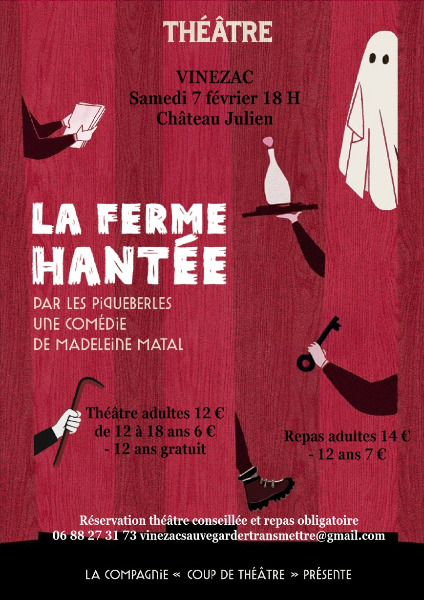 THÉÂTRE

VINEZAC
Samedi 7 février 18 H
Château Julien

LA FERME
HANTÉE

PAR LES PIQUEBERLES
UNE COMÉDIE
DE MADELEINE MATAL

Théâtre adultes 12 €
de 12 à 18 ans 6 €
- 12 ans gratuit

Repas adultes 14 €
- 12 ans 7 €

Réservation théâtre conseillée et repas obligatoire
06 88 27 31 73 vinezacsauvegardertransmettre@gmail.com

LA COMPAGNIE « COUP DE THÉÂTRE » PRÉSENTE